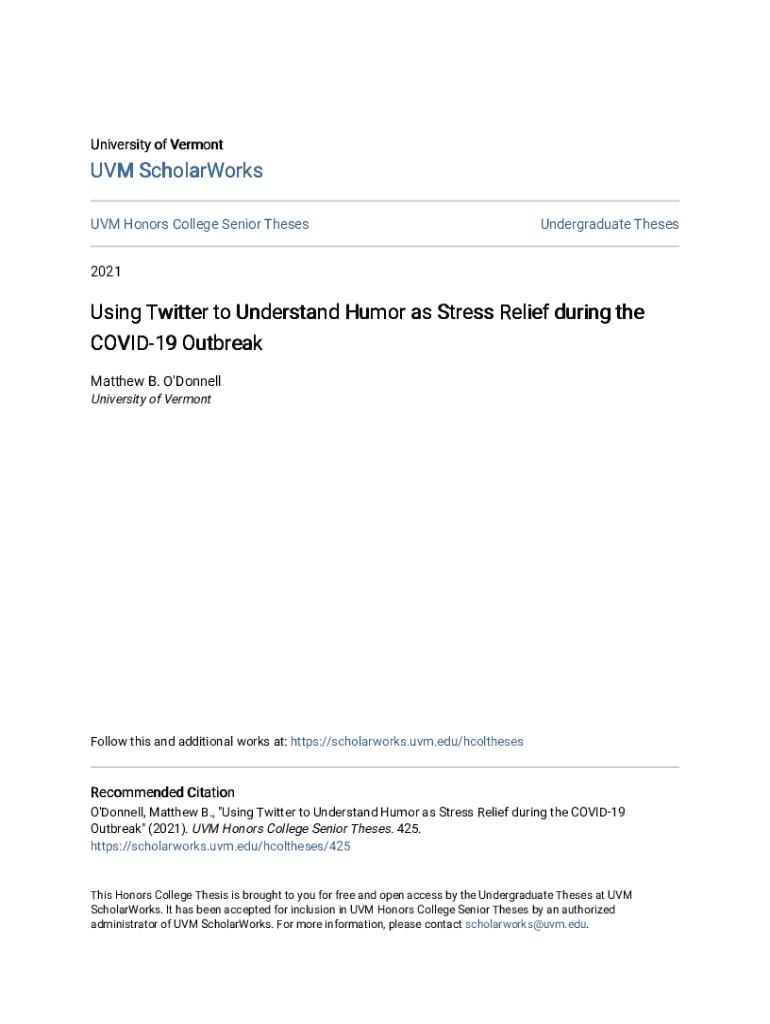 University of Vermont

UVM ScholarWorks

UVM Honors College Senior Theses

Undergraduate Theses

2021

Using Twitter to Understand Humor as Stress Relief during the COVID-19 Outbreak

Matthew B. O'Donnell
University of Vermont

Follow this and additional works at: https://scholarworks.uvm.edu/hcoltheses

Recommended Citation
O'Donnell, Matthew B., "Using Twitter to Understand Humor as Stress Relief during the COVID-19 Outbreak" (2021). UVM Honors College Senior Theses. 425.
https://scholarworks.uvm.edu/hcoltheses/425

This Honors College Thesis is brought to you for free and open access by the Undergraduate Theses at UVM ScholarWorks. It has been accepted for inclusion in UVM Honors College Senior Theses by an authorized administrator of UVM ScholarWorks. For more information, please contact scholarworks@uvm.edu.